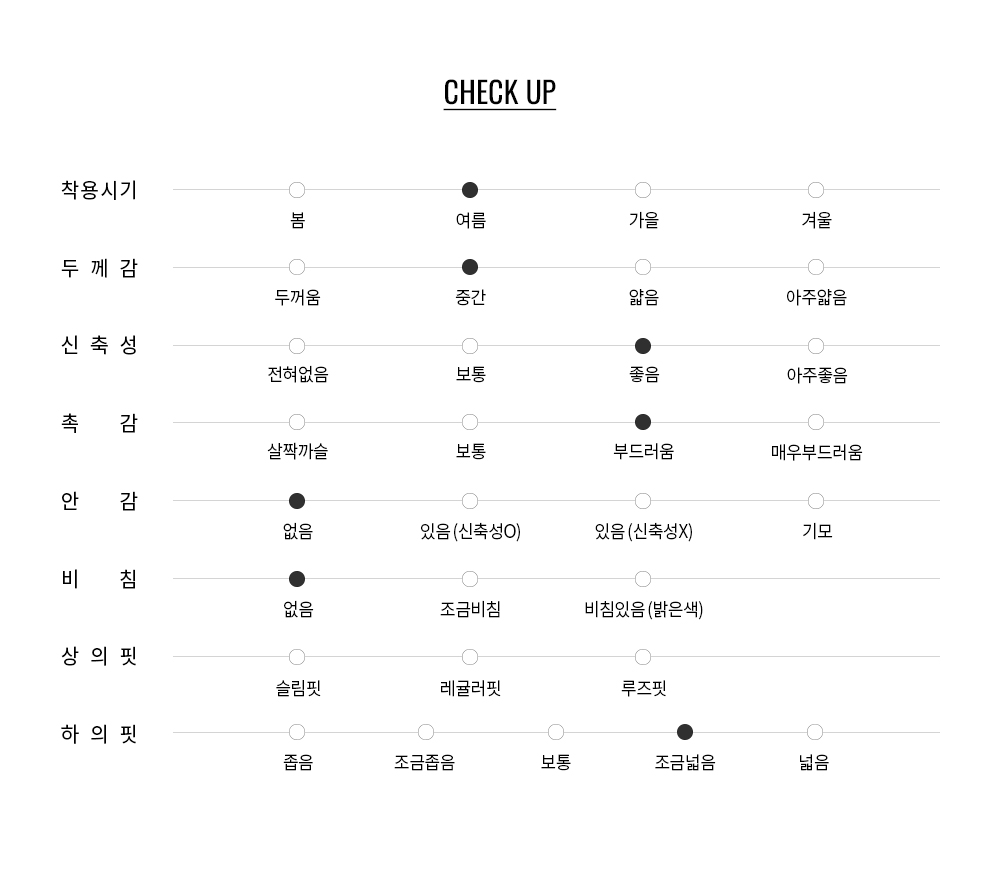 CHECK UP

착용시기
봄 여름 가을 겨울

두 께 감
두꺼움 중간 얇음 아주얇음

신 축 성
전혀없음 보통 좋음 아주좋음

촉 감
살짝까슬 보통 부드러움 매우부드러움

안 감
없음 있음 (신축성O) 있음 (신축성X) 기모

비 침
없음 조금비침 비침있음 (밝은색)

상 의 핏
슬림핏 레귤러핏 루즈핏

하 의 핏
좁음 조금좁음 보통 조금넓음 넓음